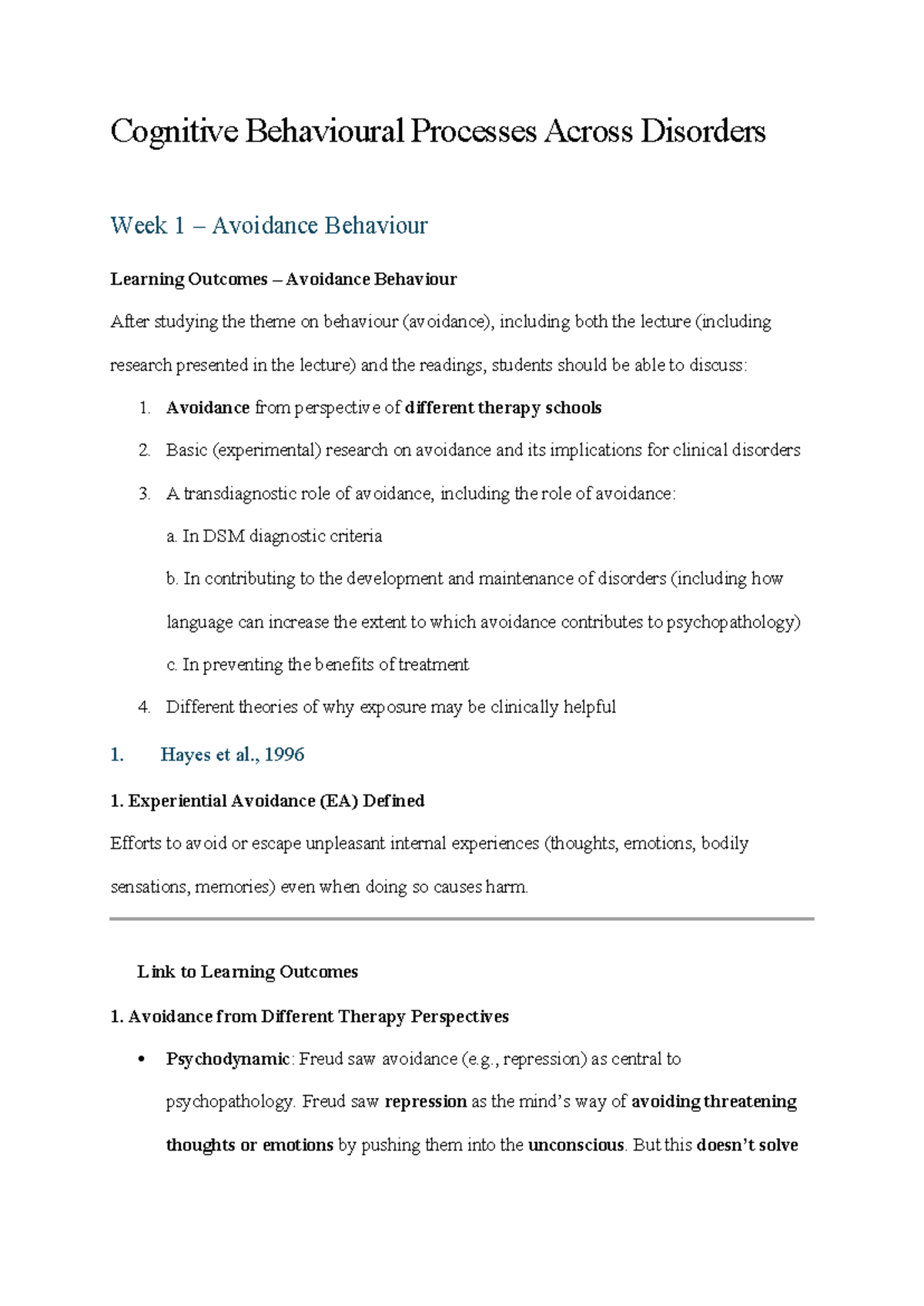 Cognitive Behavioural Processes Across Disorders

Week 1 – Avoidance Behaviour

Learning Outcomes – Avoidance Behaviour

After studying the theme on behaviour (avoidance), including both the lecture (including research presented in the lecture) and the readings, students should be able to discuss:

1. Avoidance from perspective of different therapy schools
2. Basic (experimental) research on avoidance and its implications for clinical disorders
3. A transdiagnostic role of avoidance, including the role of avoidance:
a. In DSM diagnostic criteria
b. In contributing to the development and maintenance of disorders (including how language can increase the extent to which avoidance contributes to psychopathology)
c. In preventing the benefits of treatment
4. Different theories of why exposure may be clinically helpful

1. Hayes et al., 1996

1. Experiential Avoidance (EA) Defined

Efforts to avoid or escape unpleasant internal experiences (thoughts, emotions, bodily sensations, memories) even when doing so causes harm.

Link to Learning Outcomes

1. Avoidance from Different Therapy Perspectives

• Psychodynamic: Freud saw avoidance (e.g., repression) as central to psychopathology. Freud saw repression as the mind's way of avoiding threatening thoughts or emotions by pushing them into the unconscious. But this doesn't solve